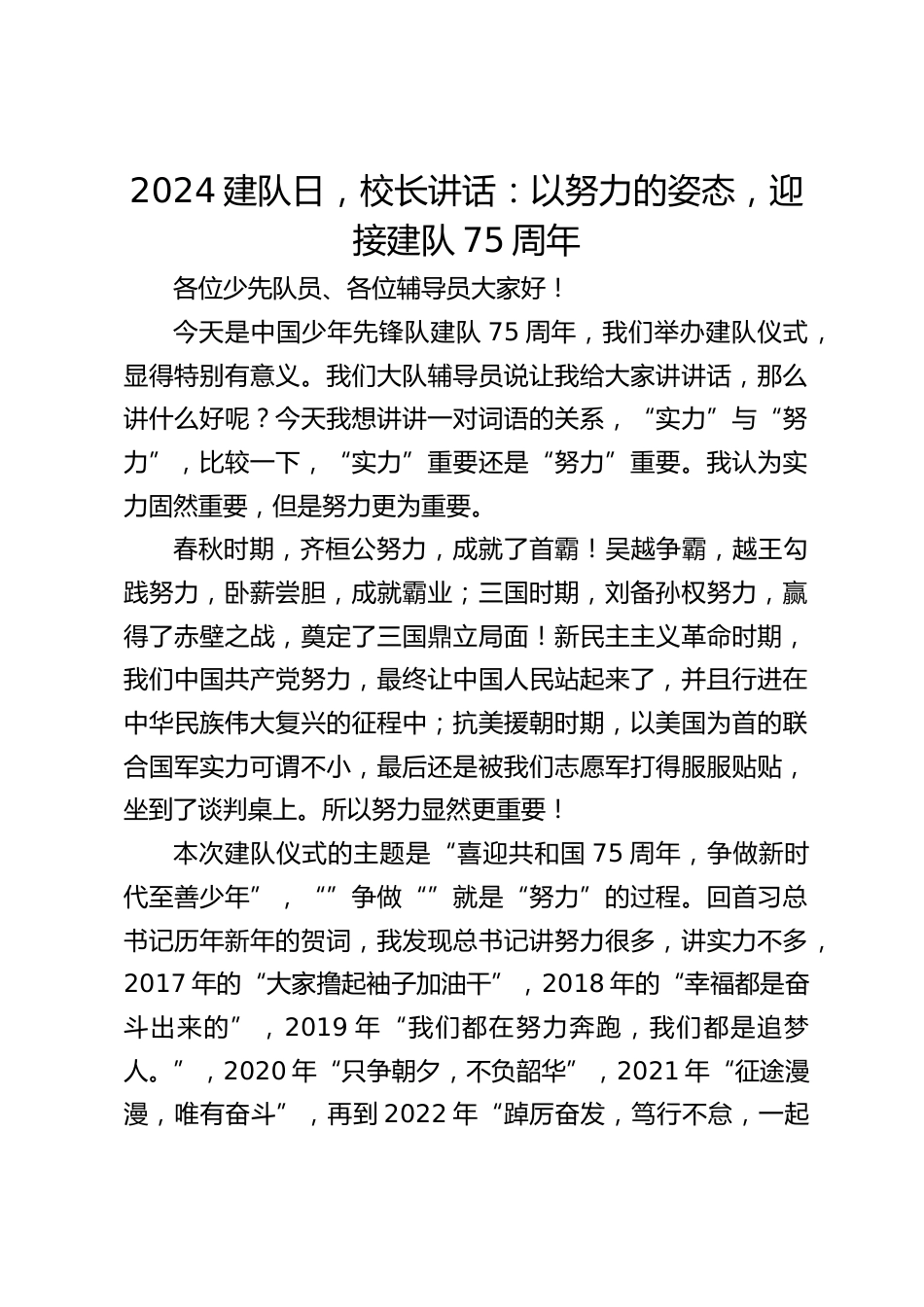 2024 建队日，校长讲话：以努力的姿态，迎接建队 75 周年

各位少先队员、各位辅导员大家好！

今天是中国少年先锋队建队 75 周年，我们举办建队仪式，显得特别有意义。我们大队辅导员说让我给大家讲讲话，那么讲什么好呢？今天我想讲讲一对词语的关系，“实力”与“努力”，比较一下，“实力”重要还是“努力”重要。我认为实力固然重要，但是努力更为重要。

春秋时期，齐桓公努力，成就了首霸！吴越争霸，越王勾践努力，卧薪尝胆，成就霸业；三国时期，刘备孙权努力，赢得了赤壁之战，奠定了三国鼎立局面！新民主主义革命时期，我们中国共产党努力，最终让中国人民站起来了，并且行进在中华民族伟大复兴的征程中；抗美援朝时期，以美国为首的联合国军实力可谓不小，最后还是被我们志愿军打得服服贴贴，坐到了谈判桌上。所以努力显然更重要！

本次建队仪式的主题是“喜迎共和国 75 周年，争做新时代至善少年”，“”争做“”就是“努力”的过程。回首习总书记历年新年的贺词，我发现总书记讲努力很多，讲实力不多，2017 年的“大家撸起袖子加油干”，2018 年的“幸福都是奋斗出来的”，2019 年“我们都在努力奔跑，我们都是追梦人。”，2020 年“只争朝夕，不负韶华”，2021 年“征途漫漫，唯有奋斗”，再到 2022 年“踔厉奋发，笃行不怠，一起